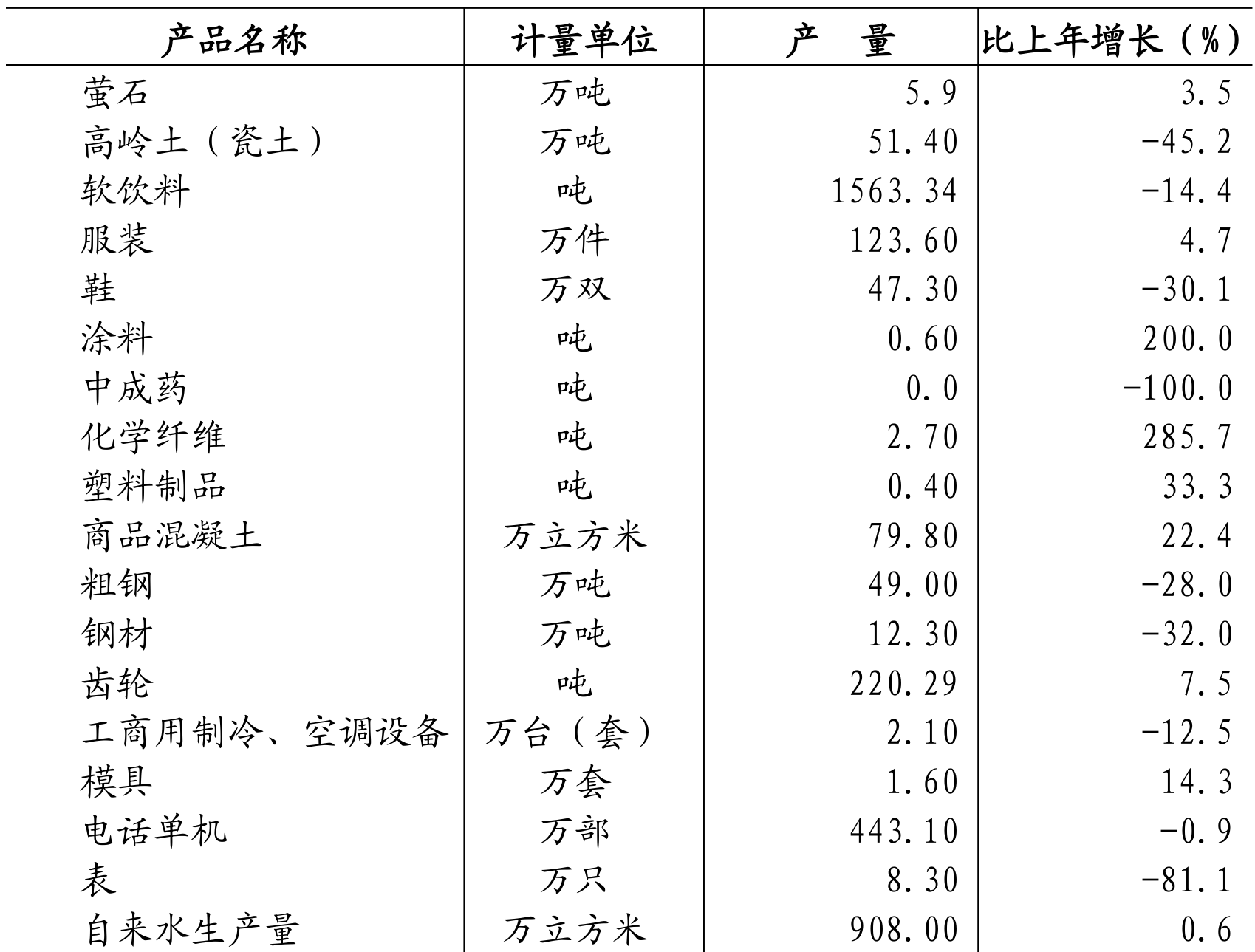 | 产品名称 | 计量单位 | 产　量 | 比上年增长（%） |
|---|---|---|---|
| 萤石 | 万吨 | 5.9 | 3.5 |
| 高岭土（瓷土） | 万吨 | 51.40 | -45.2 |
| 软饮料 | 吨 | 1563.34 | -14.4 |
| 服装 | 万件 | 123.60 | 4.7 |
| 鞋 | 万双 | 47.30 | -30.1 |
| 涂料 | 吨 | 0.60 | 200.0 |
| 中成药 | 吨 | 0.0 | -100.0 |
| 化学纤维 | 吨 | 2.70 | 285.7 |
| 塑料制品 | 吨 | 0.40 | 33.3 |
| 商品混凝土 | 万立方米 | 79.80 | 22.4 |
| 粗钢 | 万吨 | 49.00 | -28.0 |
| 钢材 | 万吨 | 12.30 | -32.0 |
| 齿轮 | 吨 | 220.29 | 7.5 |
| 工商用制冷、空调设备 | 万台（套） | 2.10 | -12.5 |
| 模具 | 万套 | 1.60 | 14.3 |
| 电话单机 | 万部 | 443.10 | -0.9 |
| 表 | 万只 | 8.30 | -81.1 |
| 自来水生产量 | 万立方米 | 908.00 | 0.6 |